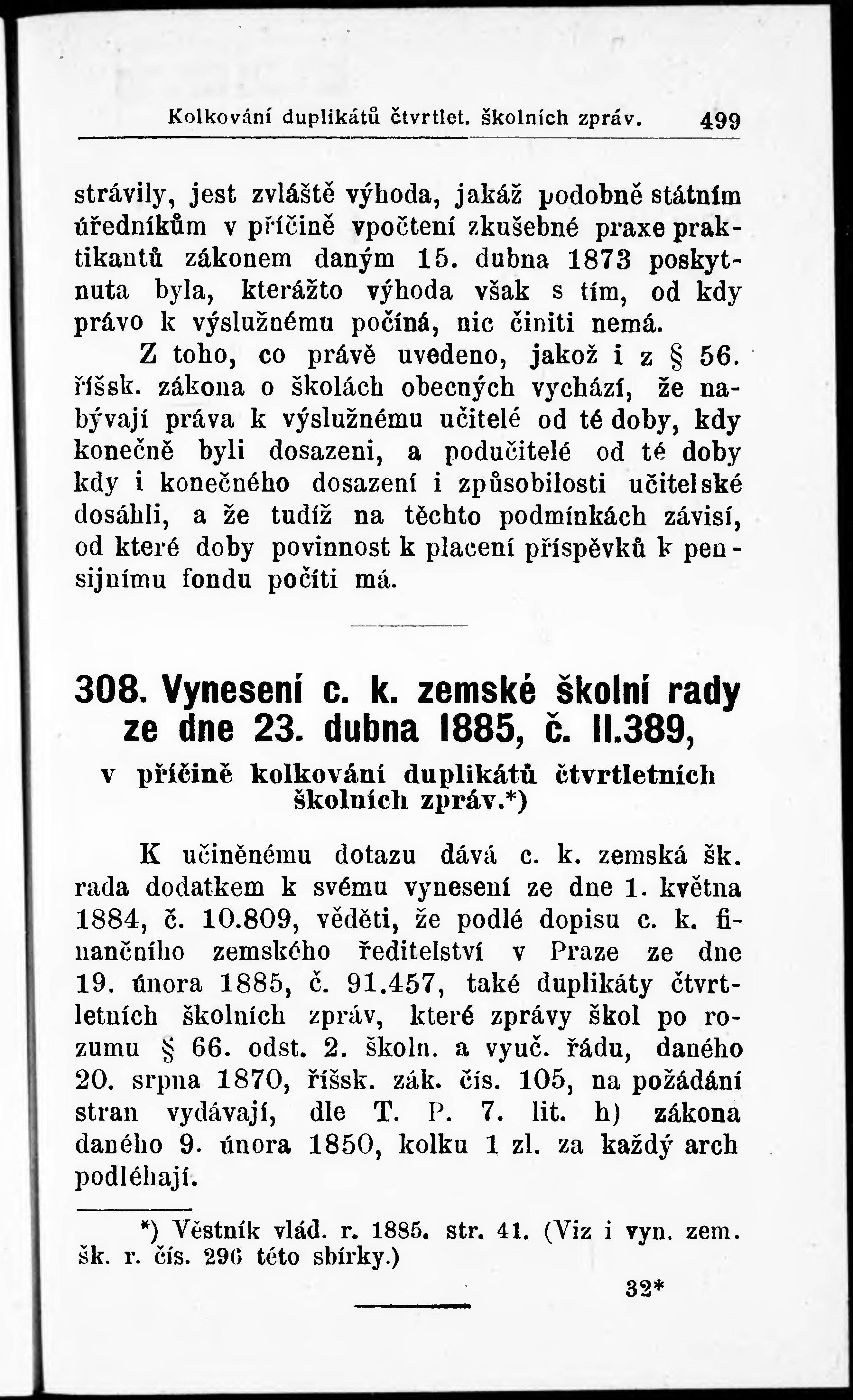 Kolkování duplikátů čtvrtlet. školních zpráv. 499

strávily, jest zvláště výhoda, jakáž podobně státním úředníkům v příčině vpočtení zkušebné praxe praktikantů zákonem daným 15. dubna 1873 poskytnuta byla, kterážto výhoda však s tím, od kdy právo k výslužnému počíná, nic činiti nemá.

Z toho, co právě uvedeno, jakož i z § 56. říšsk. zákona o školách obecných vychází, že nabývají práva k výslužnému učitelé od té doby, kdy konečně byli dosazeni, a podučitelé od té doby kdy i konečného dosazení i způsobilosti učitelské dosáhli, a že tudíž na těchto podmínkách závisí, od které doby povinnost k placení příspěvků k pensijnímu fondu počíti má.

308. Vynesení c. k. zemské školní rady ze dne 23. dubna 1885, č. 11.389,

v příčině kolkování duplikátů čtvrtletních školních zpráv.*)

K učiněnému dotazu dává c. k. zemská šk. rada dodatkem k svému vynesení ze dne 1. května 1884, č. 10.809, věděti, že podlé dopisu c. k. finančního zemského ředitelství v Praze ze dne 19. února 1885, č. 91.457, také duplikáty čtvrtletních školních zpráv, které zprávy škol po rozumu § 66. odst. 2. školn. a vyuč. řádu, daného 20. srpna 1870, říšsk. zák. čís. 105, na požádání stran vydávají, dle T. P. 7. lit. h) zákona daného 9. února 1850, kolku 1 zl. za každý arch podléhají.

*) Věstník vlád. r. 1885. str. 41. (Viz i vyn. zem. šk. r. čís. 296 této sbírky.)

32*